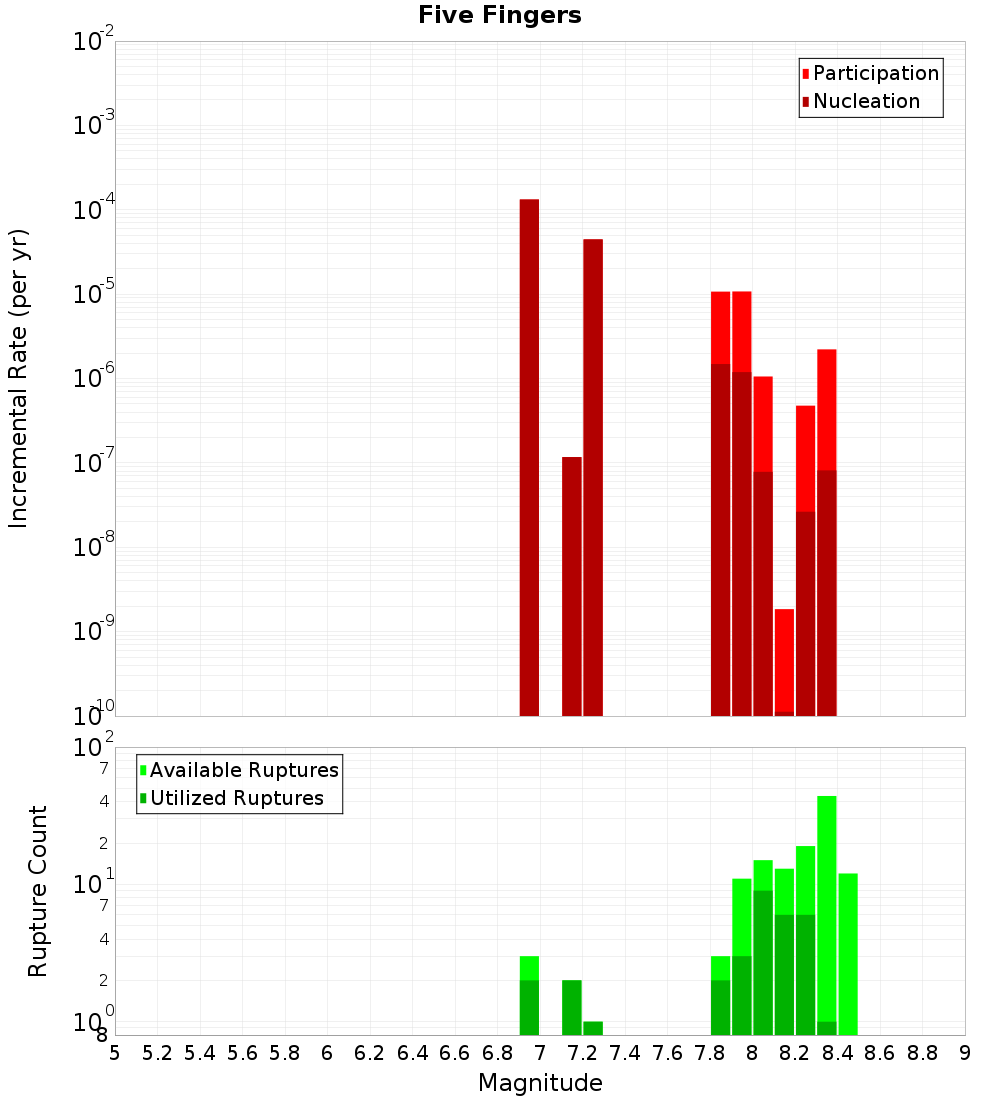 Five Fingers

Participation
Nucleation

Incremental Rate (per yr)

$10^{-2}$
$10^{-3}$
$10^{-4}$
$10^{-5}$
$10^{-6}$
$10^{-7}$
$10^{-8}$
$10^{-9}$
$10^{-10}$

Available Ruptures
Utilized Ruptures

Rupture Count

$10^{2}$
7
4
2
$10^{1}$
7
4
2
$10^{0}$
8

5 5.2 5.4 5.6 5.8 6 6.2 6.4 6.6 6.8 7 7.2 7.4 7.6 7.8 8 8.2 8.4 8.6 8.8 9

Magnitude